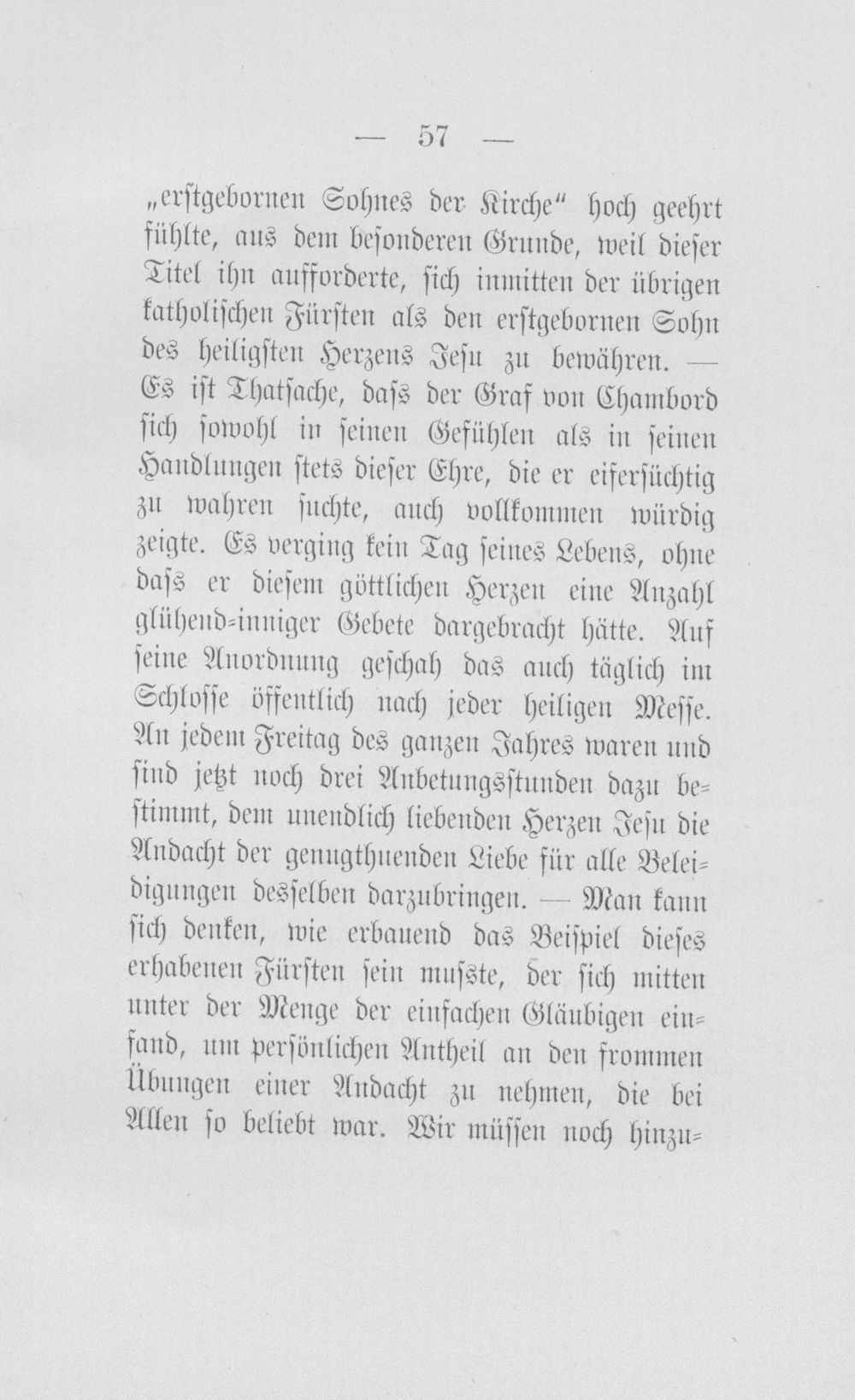 — 57 —

„erstgebornen Sohnes der Kirche“ hoch geehrt fühlte, aus dem besonderen Grunde, weil dieser Titel ihn aufforderte, sich inmitten der übrigen katholischen Fürsten als den erstgebornen Sohn des heiligsten Herzens Jesu zu bewähren. — Es ist Thatsache, dass der Graf von Chambord sich sowohl in seinen Gefühlen als in seinen Handlungen stets dieser Ehre, die er eifersüchtig zu wahren suchte, auch vollkommen würdig zeigte. Es verging kein Tag seines Lebens, ohne dass er diesem göttlichen Herzen eine Anzahl glühend-inniger Gebete dargebracht hätte. Auf seine Anordnung geschah das auch täglich im Schlosse öffentlich nach jeder heiligen Messe. An jedem Freitag des ganzen Jahres waren und sind jetzt noch drei Anbetungsstunden dazu bestimmt, dem unendlich liebenden Herzen Jesu die Andacht der genugthuenden Liebe für alle Beleidigungen desselben darzubringen. — Man kann sich denken, wie erbauend das Beispiel dieses erhabenen Fürsten sein musste, der sich mitten unter der Menge der einfachen Gläubigen einfand, um persönlichen Antheil an den frommen Übungen einer Andacht zu nehmen, die bei Allen so beliebt war. Wir müssen noch hinzu-